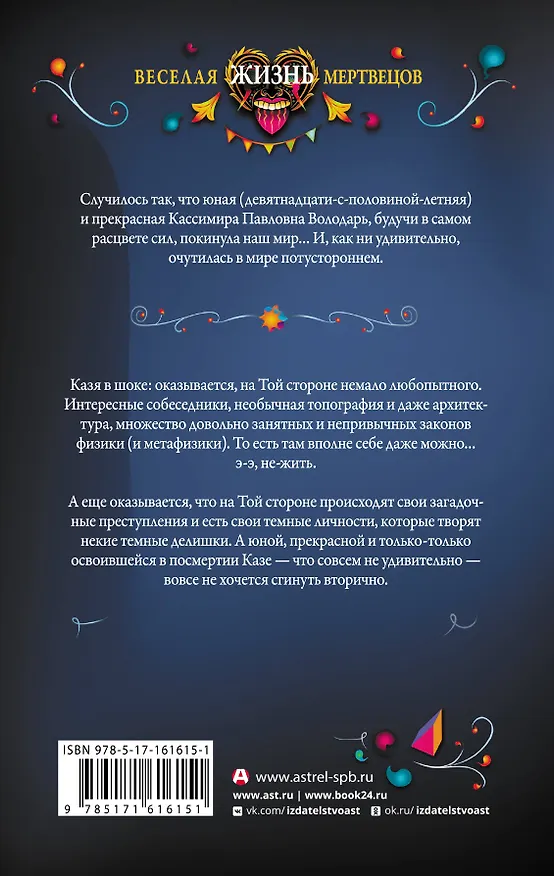 ВЕСЕЛАЯ ЖИЗНЬ МЕРТВЕЦОВ

Случилось так, что юная (девятнадцати-с-половиной-летняя) и прекрасная Кассимира Павловна Володарь, будучи в самом расцвете сил, покинула наш мир… И, как ни удивительно, очутилась в мире потустороннем.

Казя в шоке: оказывается, на Той стороне немало любопытного. Интересные собеседники, необычная топография и даже архитектура, множество довольно занятных и непривычных законов физики (и метафизики). То есть там вполне себе даже можно… э-э, не-жить.

А еще оказывается, что на Той стороне происходят свои загадочные преступления и есть свои темные личности, которые творят некие темные делишки. А юной, прекрасной и только-только освоившейся в посмертии Казе — что совсем не удивительно — вовсе не хочется сгинуть вторично.

ISBN 978-5-17-161615-1

9 785171 616151

www.astrel-spb.ru

www.ast.ru | www.book24.ru

vk.com/izdatelstvoast ok.ru/izdatelstvoast